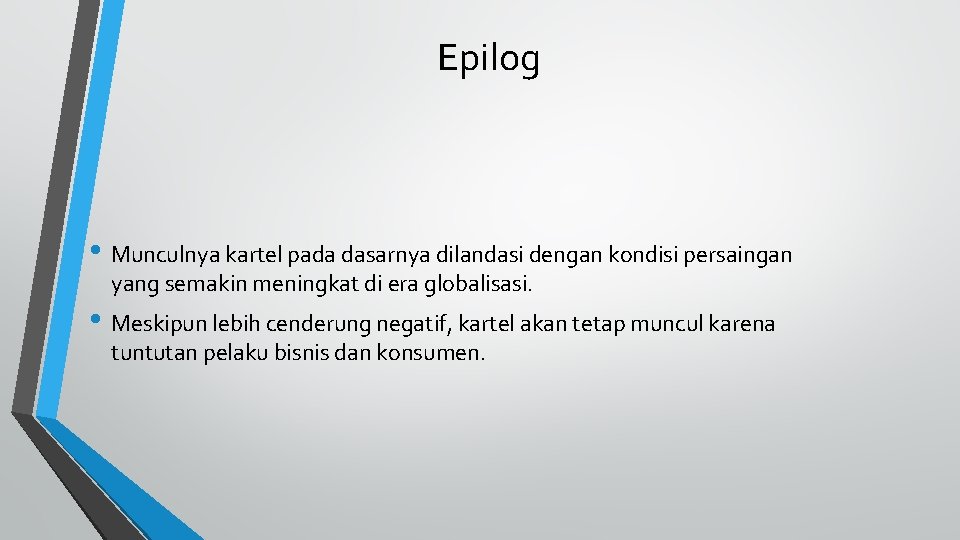 Epilog

• Munculnya kartel pada dasarnya dilandasi dengan kondisi persaingan yang semakin meningkat di era globalisasi.

• Meskipun lebih cenderung negatif, kartel akan tetap muncul karena tuntutan pelaku bisnis dan konsumen.